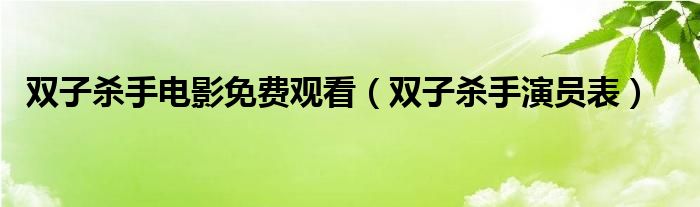 双子杀手电影免费观看（双子杀手演员表）